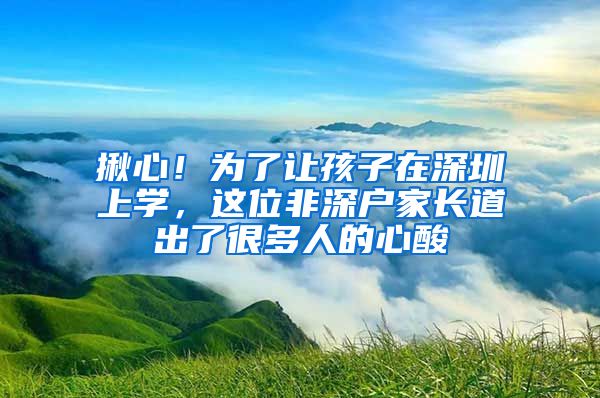 揪心！为了让孩子在深圳上学，这位非深户家长道出了很多人的心酸